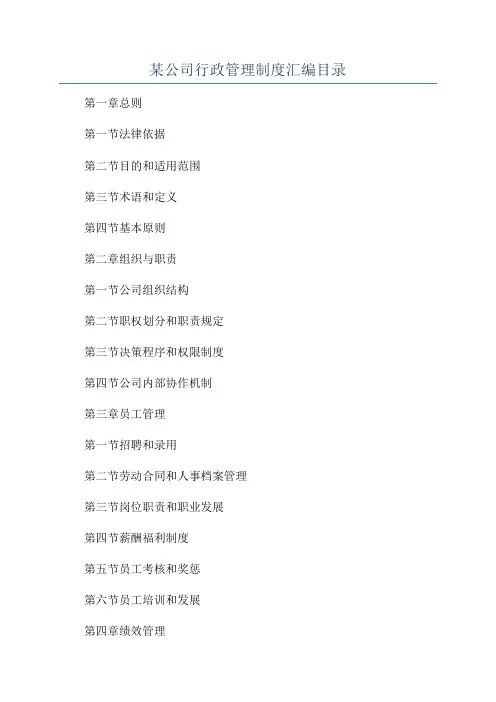 某公司行政管理制度汇编目录

第一章总则

第一节法律依据

第二节目的和适用范围

第三节术语和定义

第四节基本原则

第二章组织与职责

第一节公司组织结构

第二节职权划分和职责规定

第三节决策程序和权限制度

第四节公司内部协作机制

第三章员工管理

第一节招聘和录用

第二节劳动合同和人事档案管理

第三节岗位职责和职业发展

第四节薪酬福利制度

第五节员工考核和奖惩

第六节员工培训和发展

第四章绩效管理